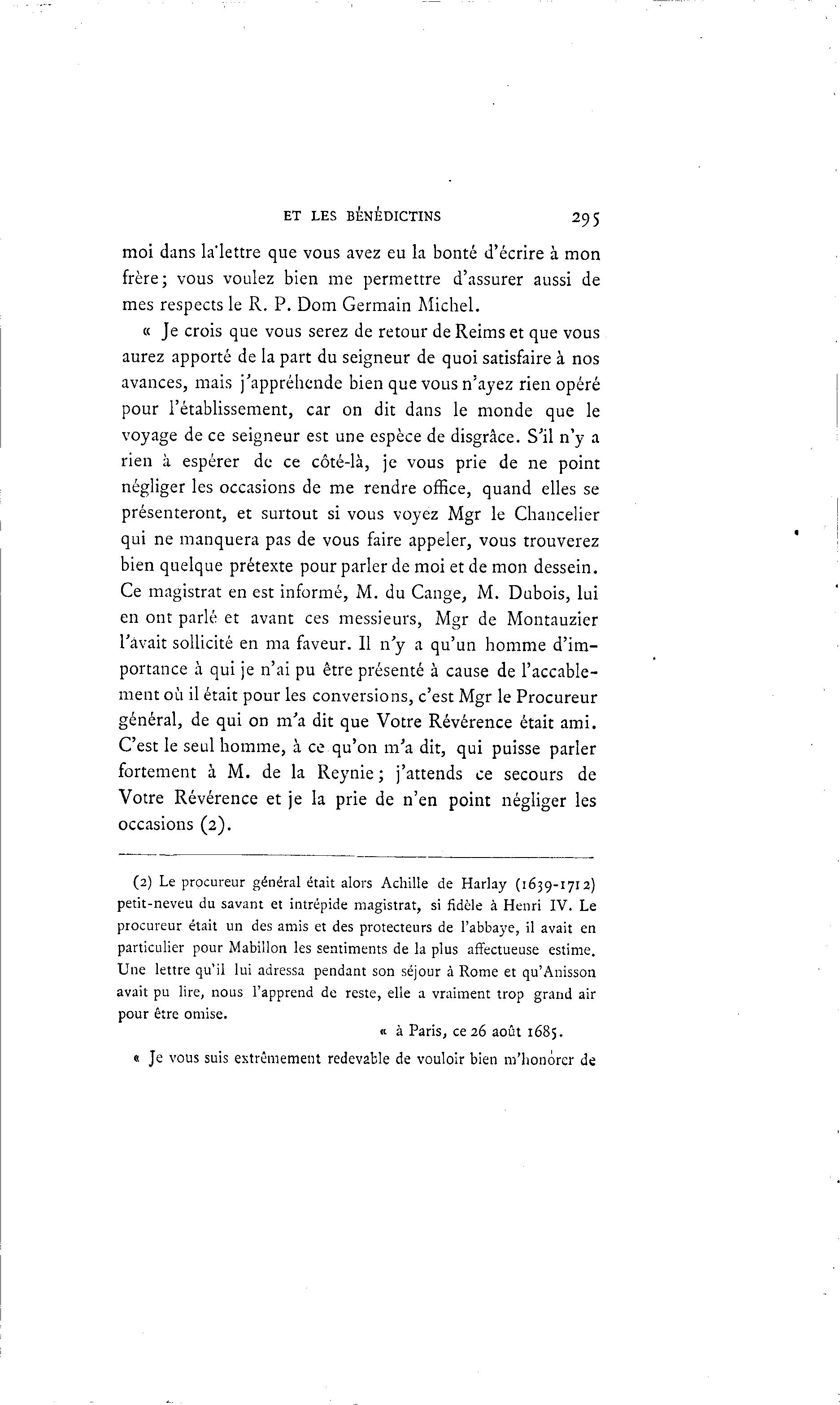 ET LES BÉNÉDICTINS 295

moi dans la lettre que vous avez eu la bonté d'écrire à mon frère; vous voulez bien me permettre d'assurer aussi de mes respects le R. P. Dom Germain Michel.

« Je crois que vous serez de retour de Reims et que vous aurez apporté de la part du seigneur de quoi satisfaire à nos avances, mais j'appréhende bien que vous n'ayez rien opéré pour l'établissement, car on dit dans le monde que le voyage de ce seigneur est une espèce de disgrâce. S'il n'y a rien à espérer de ce côté-là, je vous prie de ne point négliger les occasions de me rendre office, quand elles se présenteront, et surtout si vous voyez Mgr le Chancelier qui ne manquera pas de vous faire appeler, vous trouverez bien quelque prétexte pour parler de moi et de mon dessein. Ce magistrat en est informé, M. du Cange, M. Dubois, lui en ont parlé et avant ces messieurs, Mgr de Montauzier l'avait sollicité en ma faveur. Il n'y a qu'un homme d'importance à qui je n'ai pu être présenté à cause de l'accablement où il était pour les conversions, c'est Mgr le Procureur général, de qui on m'a dit que Votre Révérence était ami. C'est le seul homme, à ce qu'on m'a dit, qui puisse parler fortement à M. de la Reynie; j'attends ce secours de Votre Révérence et je la prie de n'en point négliger les occasions (2).

(2) Le procureur général était alors Achille de Harlay (1639-1712) petit-neveu du savant et intrépide magistrat, si fidèle à Henri IV. Le procureur était un des amis et des protecteurs de l'abbaye, il avait en particulier pour Mabillon les sentiments de la plus affectueuse estime. Une lettre qu'il lui adressa pendant son séjour à Rome et qu'Anisson avait pu lire, nous l'apprend de reste, elle a vraiment trop grand air pour être omise.

« à Paris, ce 26 août 1685.

« Je vous suis extrêmement redevable de vouloir bien m'honorer de